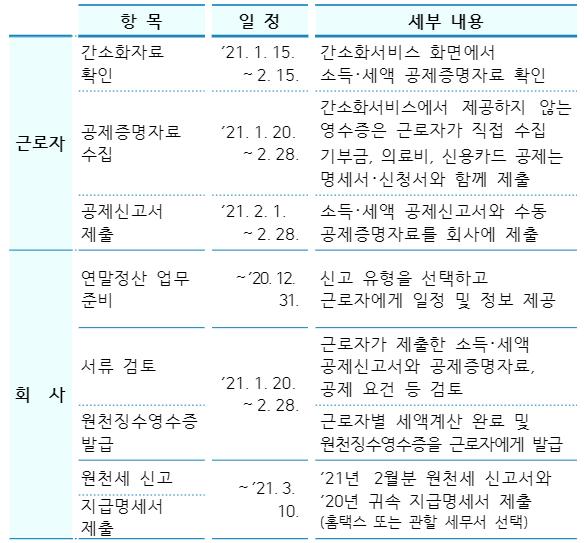 |  | 항 목 | 일 정 | 세부 내용 |
|---|---|---|---|
| 근로자 | 간소화자료 확인 | '21. 1. 15. ~ 2. 15. | 간소화서비스 화면에서 소득·세액 공제증명자료 확인 |
|  | 공제증명자료 수집 | '21. 1. 20. ~ 2. 28. | 간소화서비스에서 제공하지 않는 영수증은 근로자가 직접 수집 기부금, 의료비, 신용카드 공제는 명세서·신청서와 함께 제출 |
|  | 공제신고서 제출 | '21. 2. 1. ~ 2. 28. | 소득·세액 공제신고서와 수동 공제증명자료를 회사에 제출 |
| 회 사 | 연말정산 업무 준비 | ~'20. 12. 31. | 신고 유형을 선택하고 근로자에게 일정 및 정보 제공 |
|  | 서류 검토 | '21. 1. 20. ~ 2. 28. | 근로자가 제출한 소득·세액 공제신고서와 공제증명자료, 공제 요건 등 검토 |
|  | 원천징수영수증 발급 |  | 근로자별 세액계산 완료 및 원천징수영수증을 근로자에게 발급 |
|  | 원천세 신고 | ~'21. 3. 10. | '21년 2월분 원천세 신고서와 '20년 귀속 지급명세서 제출 (홈택스 또는 관할 세무서 선택) |
|  | 지급명세서 제출 |  |  |